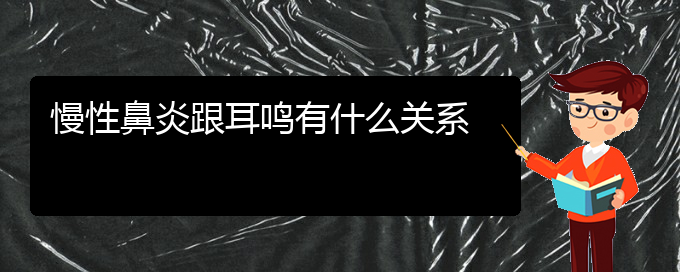 慢性鼻炎跟耳鸣有什么关系